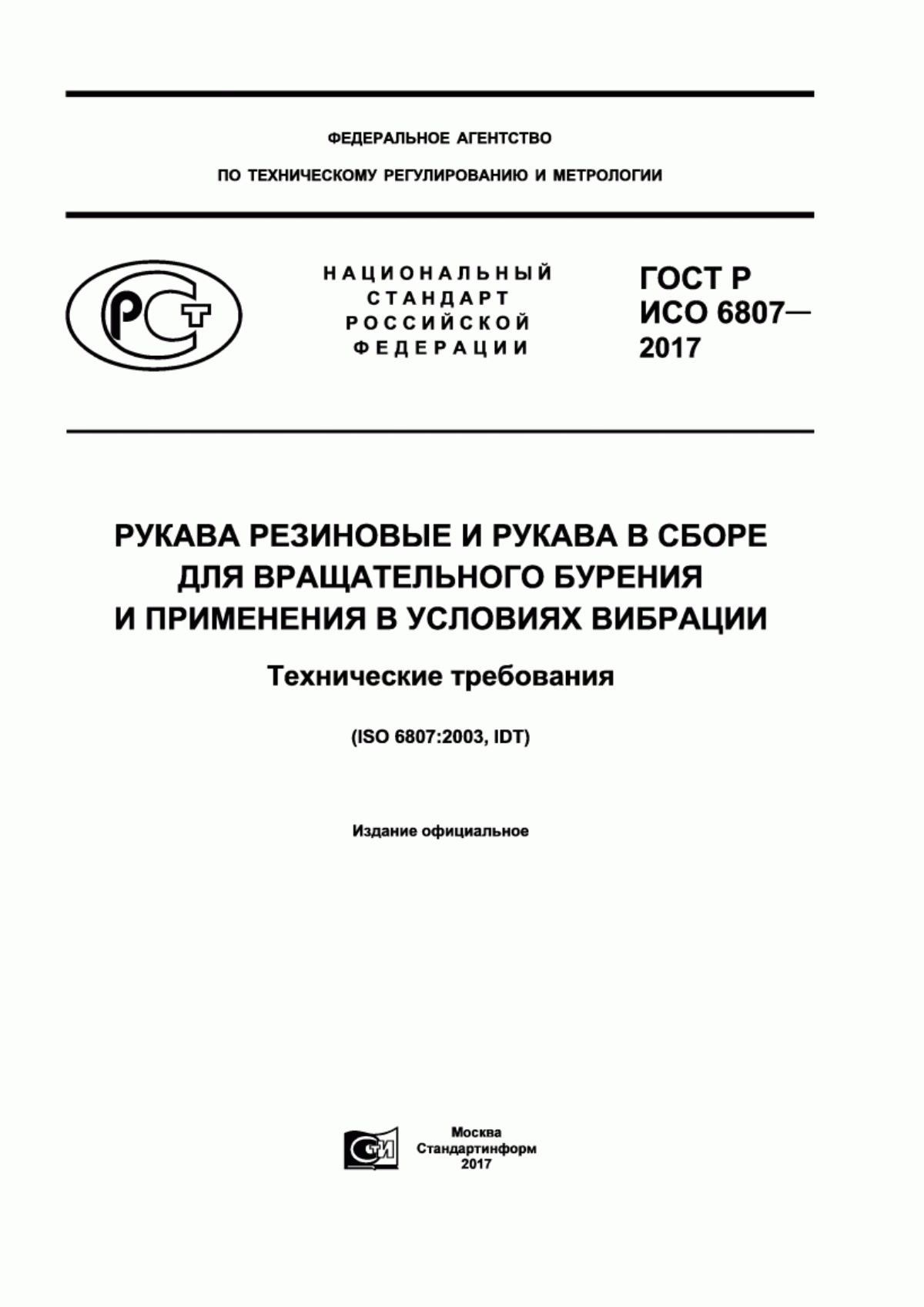 ФЕДЕРАЛЬНОЕ АГЕНТСТВО

ПО ТЕХНИЧЕСКОМУ РЕГУЛИРОВАНИЮ И МЕТРОЛОГИИ

РСТ

НАЦИОНАЛЬНЫЙ СТАНДАРТ РОССИЙСКОЙ ФЕДЕРАЦИИ

ГОСТ Р ИСО 6807— 2017

РУКАВА РЕЗИНОВЫЕ И РУКАВА В СБОРЕ ДЛЯ ВРАЩАТЕЛЬНОГО БУРЕНИЯ И ПРИМЕНЕНИЯ В УСЛОВИЯХ ВИБРАЦИИ

Технические требования

(ISO 6807:2003, IDT)

Издание официальное

СТИ

Москва
Стандартинформ
2017